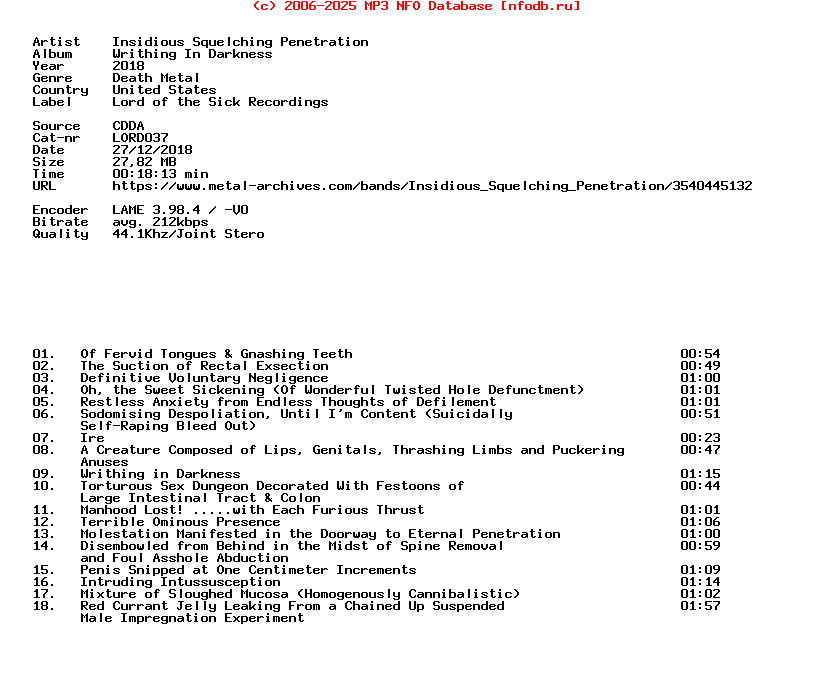 (c) 2006-2025 MP3 NFO Database [nfodb.ru]

Artist Insidious Squelching Penetration
Album Writhing In Darkness
Year 2018
Genre Death Metal
Country United States
Label Lord of the Sick Recordings

Source CDDA
Cat-nr LORD037
Date 27/12/2018
Size 27,82 MB
Time 00:18:13 min
URL https://www.metal-archives.com/bands/Insidious_Squelching_Penetration/3540445132

Encoder LAME 3.98.4 / -V0
Bitrate avg. 212kbps
Quality 44.1Khz/Joint Stero

01. Of Fervid Tongues & Gnashing Teeth 00:54
02. The Suction of Rectal Exsection 00:49
03. Definitive Voluntary Negligence 01:00
04. Oh, the Sweet Sickening (Of Wonderful Twisted Hole Defunctment) 01:01
05. Restless Anxiety from Endless Thoughts of Defilement 01:01
06. Sodomising Despoliation, Until I'm Content (Suicidally Self-Raping Bleed Out) 00:51
07. Ire 00:23
08. A Creature Composed of Lips, Genitals, Thrashing Limbs and Puckering Anuses 00:47
09. Writhing in Darkness 01:15
10. Torturous Sex Dungeon Decorated With Festoons of Large Intestinal Tract & Colon 00:44
11. Manhood Lost! .....with Each Furious Thrust 01:01
12. Terrible Ominous Presence 01:06
13. Molestation Manifested in the Doorway to Eternal Penetration 01:00
14. Disembowled from Behind in the Midst of Spine Removal and Foul Asshole Abduction 00:59
15. Penis Snipped at One Centimeter Increments 01:09
16. Intruding Intussusception 01:14
17. Mixture of Sloughed Mucosa (Homogenously Cannibalistic) 01:02
18. Red Currant Jelly Leaking From a Chained Up Suspended Male Impregnation Experiment 01:57